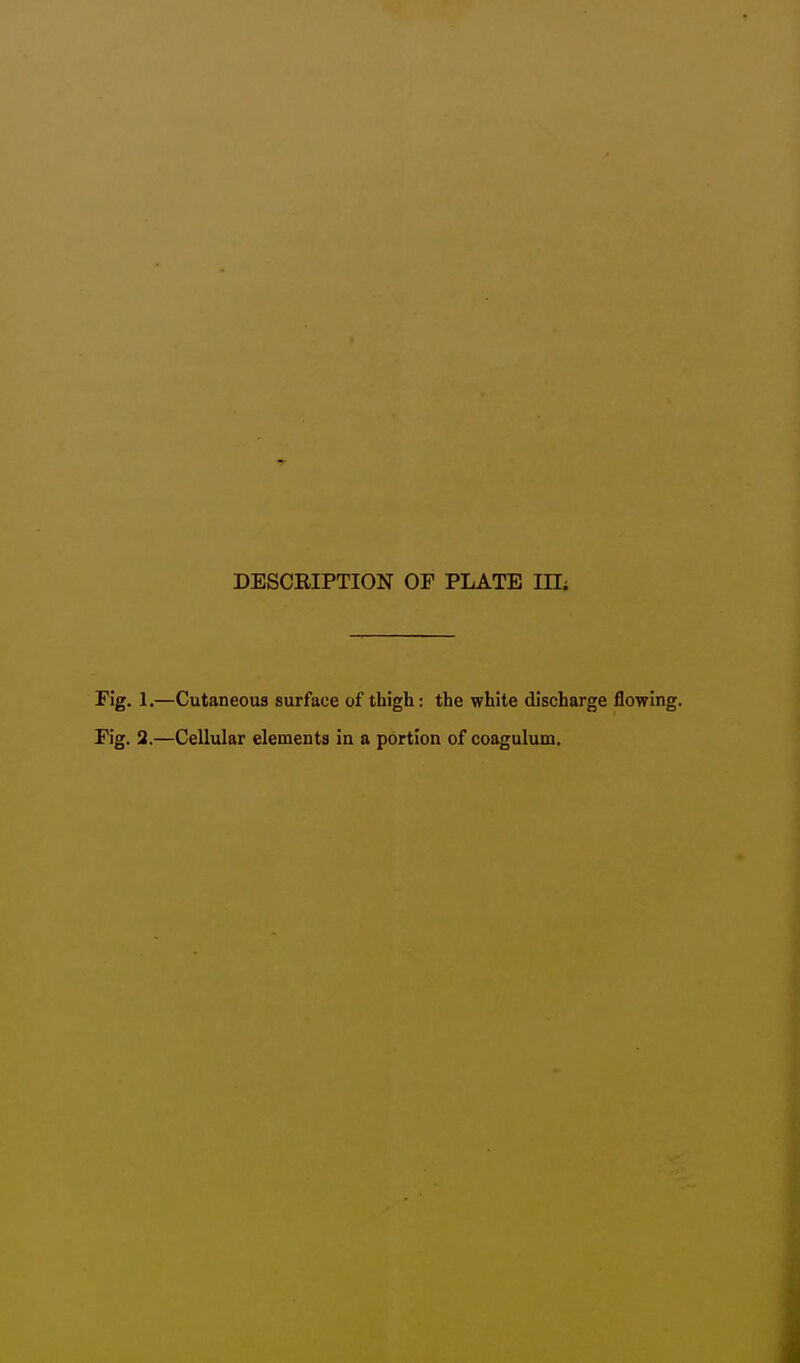 DESCRIPTION OF PLATE III.

Fig. 1.—Cutaneous surface of thigh: the white discharge flowing.

Fig. 2.—Cellular elements in a portion of coagulum.